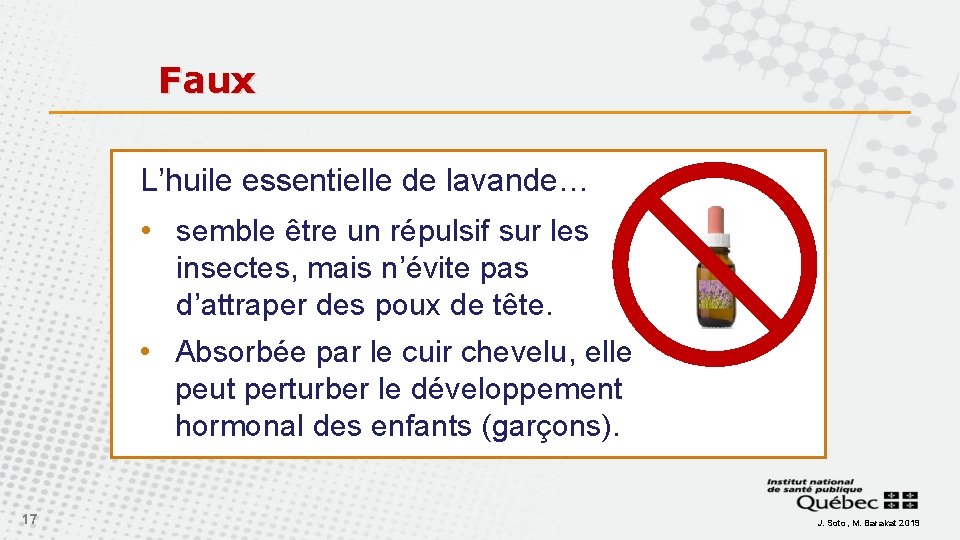 Faux

L'huile essentielle de lavande…

• semble être un répulsif sur les insectes, mais n'évite pas d'attraper des poux de tête.

• Absorbée par le cuir chevelu, elle peut perturber le développement hormonal des enfants (garçons).

Institut national de santé publique
Québec

17

J. Soto, M. Barakat 2019